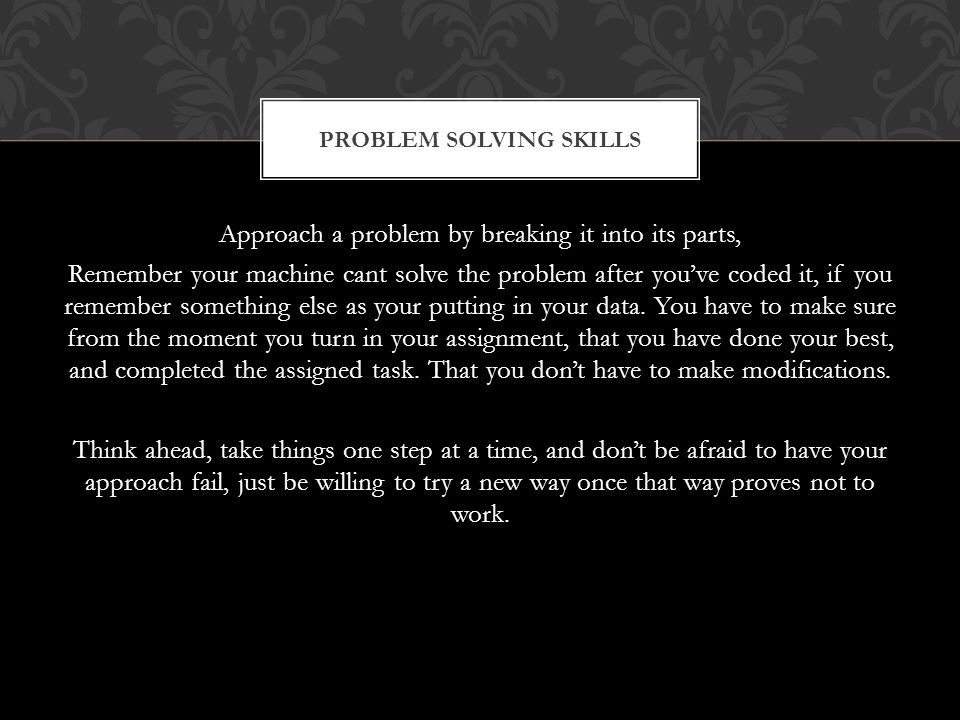 PROBLEM SOLVING SKILLS

Approach a problem by breaking it into its parts,
Remember your machine cant solve the problem after you've coded it, if you remember something else as your putting in your data. You have to make sure from the moment you turn in your assignment, that you have done your best, and completed the assigned task. That you don't have to make modifications.

Think ahead, take things one step at a time, and don't be afraid to have your approach fail, just be willing to try a new way once that way proves not to work.